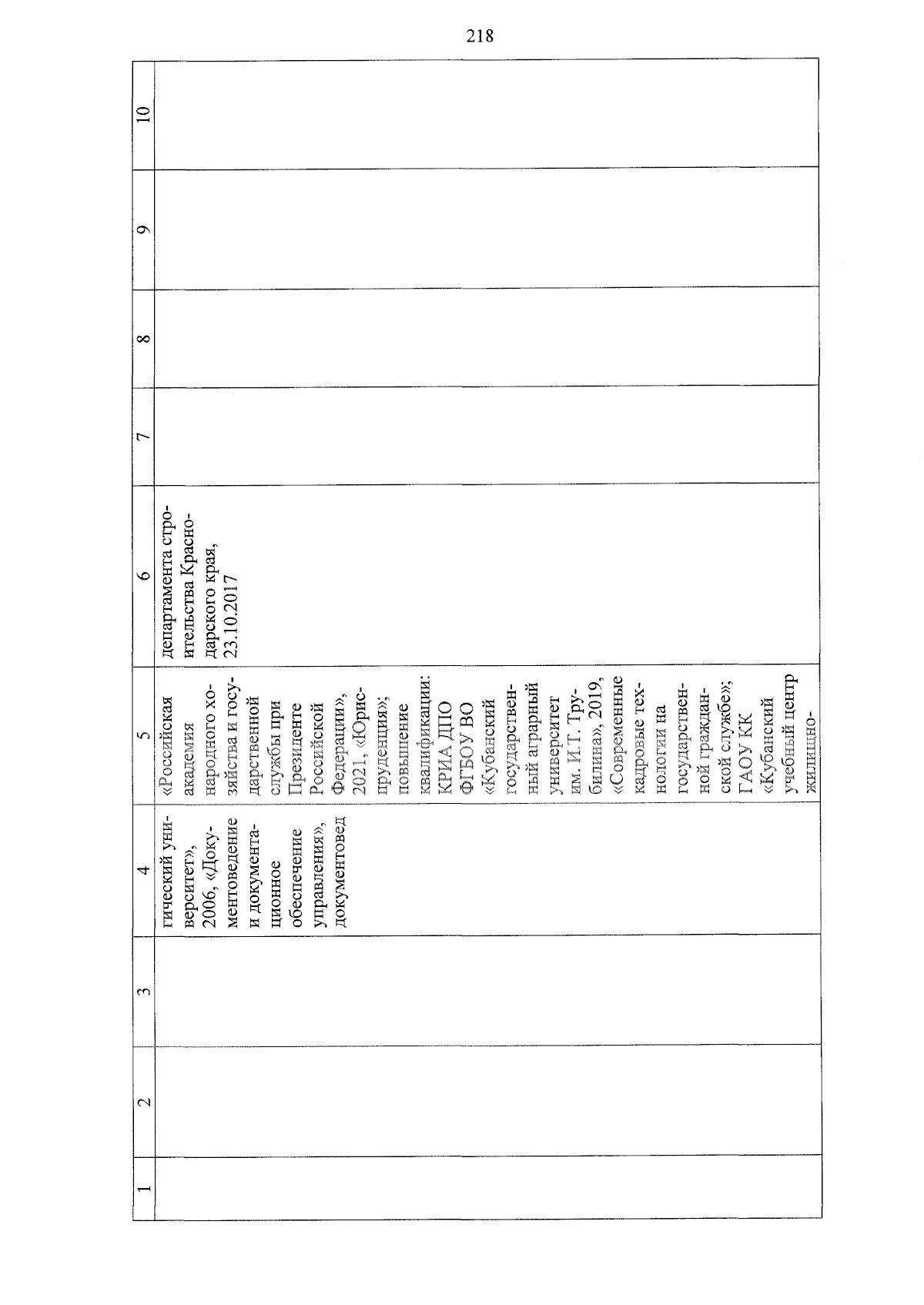 218

| 1 | 2 | 3 | 4 | 5 | 6 | 7 | 8 | 9 | 10 |
|---|---|---|---|---|---|---|---|---|---|
|  |  |  | гический университет», 2006, «Документоведение и документационное обеспечение управления», документовед | «Российская академия народного хозяйства и государственной службы при Президенте Российской Федерации», 2021, «Юриспруденция»; повышение квалификации: КРИА ДПО ФГБОУ ВО «Кубанский государственный аграрный университет им. И.Т. Трубилина», 2019, «Современные кадровые технологии на государственной гражданской службе»; ГАОУ КК «Кубанский учебный центр жилищно- | департамента строительства Краснодарского края, 23.10.2017 |  |  |  |  |